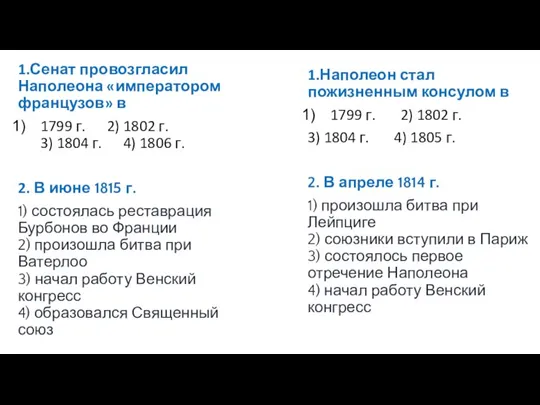 1.Сенат провозгласил Наполеона «императором французов» в

1) 1799 г. 2) 1802 г. 3) 1804 г. 4) 1806 г.

2. В июне 1815 г.

1) состоялась реставрация Бурбонов во Франции
2) произошла битва при Ватерлоо
3) начал работу Венский конгресс
4) образовался Священный союз

1.Наполеон стал пожизненным консулом в

1) 1799 г. 2) 1802 г.
3) 1804 г. 4) 1805 г.

2. В апреле 1814 г.

1) произошла битва при Лейпциге
2) союзники вступили в Париж
3) состоялось первое отречение Наполеона
4) начал работу Венский конгресс